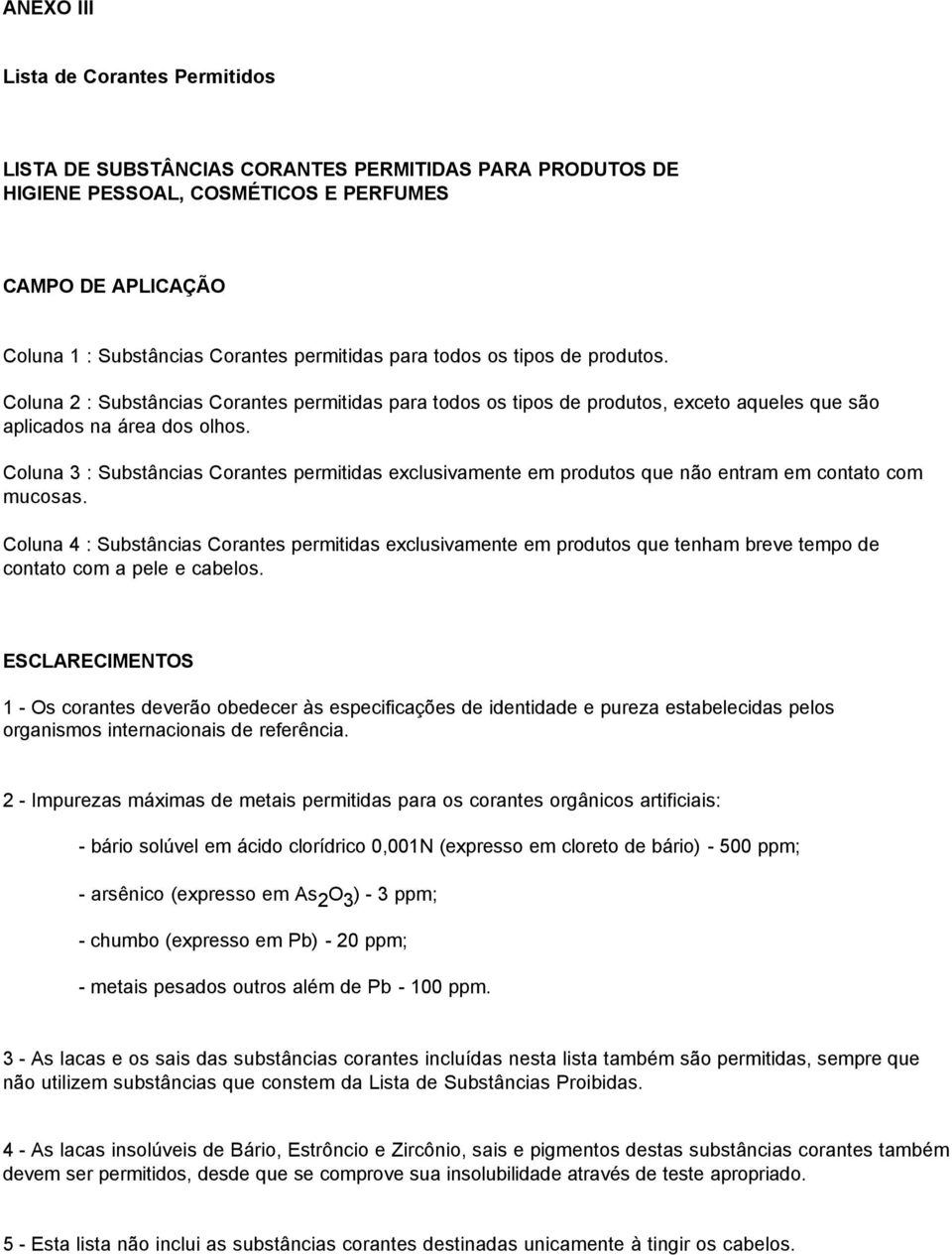 ANEXO III

Lista de Corantes Permitidos

LISTA DE SUBSTÂNCIAS CORANTES PERMITIDAS PARA PRODUTOS DE HIGIENE PESSOAL, COSMÉTICOS E PERFUMES

CAMPO DE APLICAÇÃO

Coluna 1 : Substâncias Corantes permitidas para todos os tipos de produtos.

Coluna 2 : Substâncias Corantes permitidas para todos os tipos de produtos, exceto aqueles que são aplicados na área dos olhos.

Coluna 3 : Substâncias Corantes permitidas exclusivamente em produtos que não entram em contato com mucosas.

Coluna 4 : Substâncias Corantes permitidas exclusivamente em produtos que tenham breve tempo de contato com a pele e cabelos.

ESCLARECIMENTOS

1 - Os corantes deverão obedecer às especificações de identidade e pureza estabelecidas pelos organismos internacionais de referência.

2 - Impurezas máximas de metais permitidas para os corantes orgânicos artificiais:

- bário solúvel em ácido clorídrico 0,001N (expresso em cloreto de bário) - 500 ppm;

- arsênico (expresso em $As_2O_3$) - 3 ppm;

- chumbo (expresso em Pb) - 20 ppm;

- metais pesados outros além de Pb - 100 ppm.

3 - As lacas e os sais das substâncias corantes incluídas nesta lista também são permitidas, sempre que não utilizem substâncias que constem da Lista de Substâncias Proibidas.

4 - As lacas insolúveis de Bário, Estrôncio e Zircônio, sais e pigmentos destas substâncias corantes também devem ser permitidos, desde que se comprove sua insolubilidade através de teste apropriado.

5 - Esta lista não inclui as substâncias corantes destinadas unicamente à tingir os cabelos.